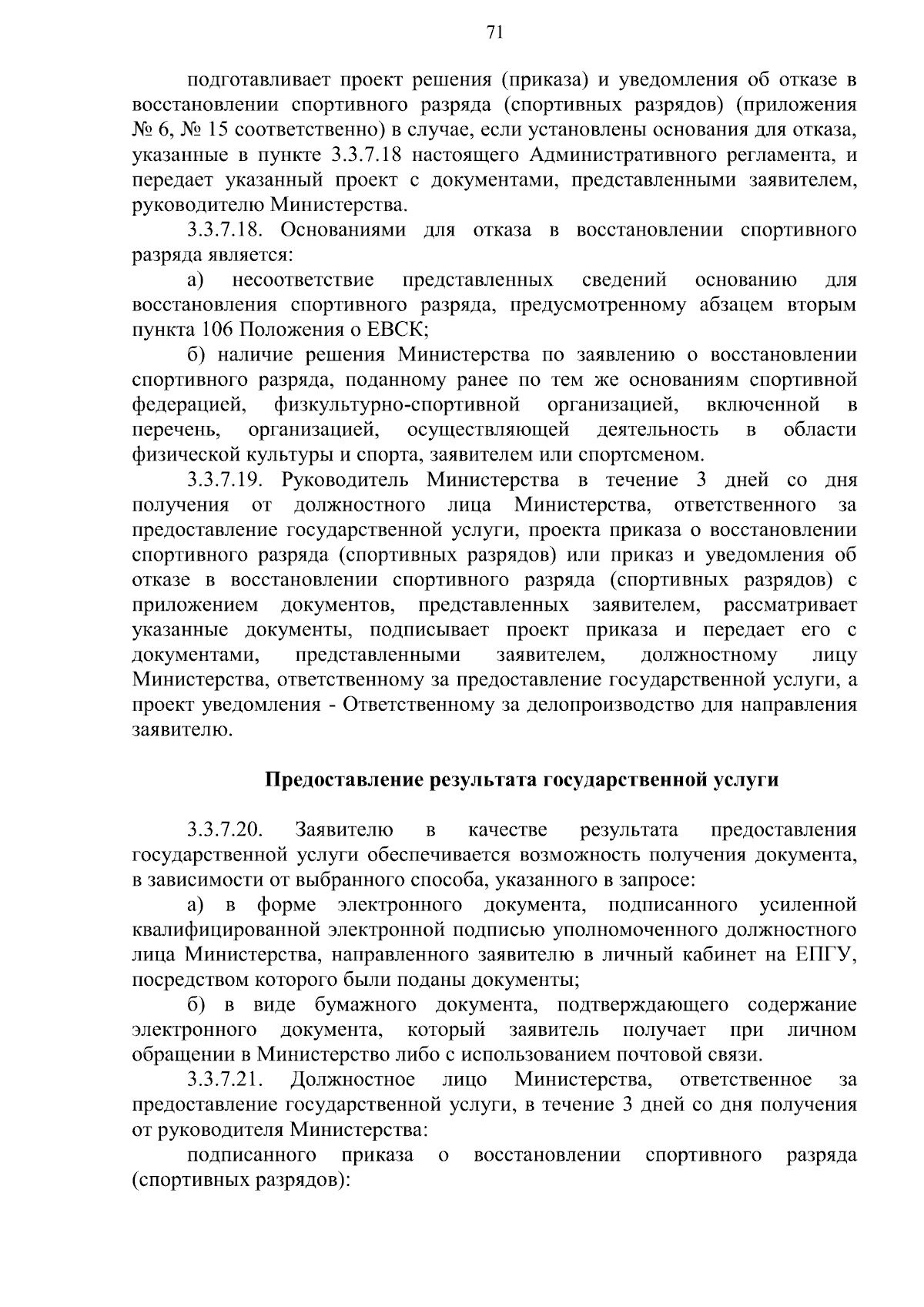 71

подготавливает проект решения (приказа) и уведомления об отказе в восстановлении спортивного разряда (спортивных разрядов) (приложения № 6, № 15 соответственно) в случае, если установлены основания для отказа, указанные в пункте 3.3.7.18 настоящего Административного регламента, и передает указанный проект с документами, представленными заявителем, руководителю Министерства.

3.3.7.18. Основаниями для отказа в восстановлении спортивного разряда является:

а) несоответствие представленных сведений основанию для восстановления спортивного разряда, предусмотренному абзацем вторым пункта 106 Положения о ЕВСК;

б) наличие решения Министерства по заявлению о восстановлении спортивного разряда, поданному ранее по тем же основаниям спортивной федерацией, физкультурно-спортивной организацией, включенной в перечень, организацией, осуществляющей деятельность в области физической культуры и спорта, заявителем или спортсменом.

3.3.7.19. Руководитель Министерства в течение 3 дней со дня получения от должностного лица Министерства, ответственного за предоставление государственной услуги, проекта приказа о восстановлении спортивного разряда (спортивных разрядов) или приказ и уведомления об отказе в восстановлении спортивного разряда (спортивных разрядов) с приложением документов, представленных заявителем, рассматривает указанные документы, подписывает проект приказа и передает его с документами, представленными заявителем, должностному лицу Министерства, ответственному за предоставление государственной услуги, а проект уведомления - Ответственному за делопроизводство для направления заявителю.

Предоставление результата государственной услуги

3.3.7.20. Заявителю в качестве результата предоставления государственной услуги обеспечивается возможность получения документа, в зависимости от выбранного способа, указанного в запросе:

а) в форме электронного документа, подписанного усиленной квалифицированной электронной подписью уполномоченного должностного лица Министерства, направленного заявителю в личный кабинет на ЕПГУ, посредством которого были поданы документы;

б) в виде бумажного документа, подтверждающего содержание электронного документа, который заявитель получает при личном обращении в Министерство либо с использованием почтовой связи.

3.3.7.21. Должностное лицо Министерства, ответственное за предоставление государственной услуги, в течение 3 дней со дня получения от руководителя Министерства:

подписанного приказа о восстановлении спортивного разряда (спортивных разрядов):